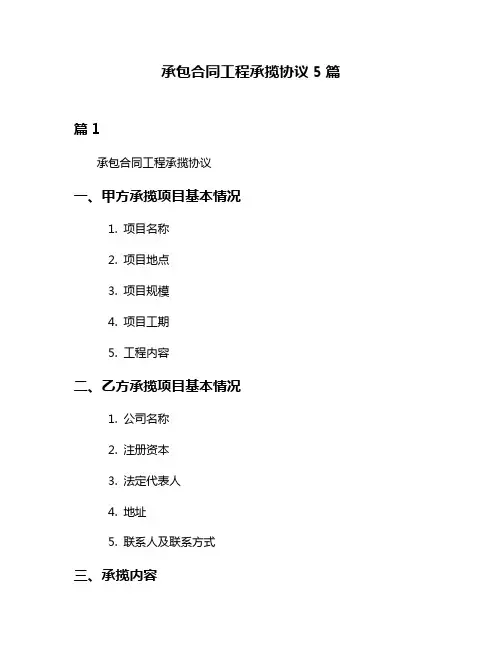 承包合同工程承揽协议 5 篇

篇 1

承包合同工程承揽协议

一、甲方承揽项目基本情况

1. 项目名称

2. 项目地点

3. 项目规模

4. 项目工期

5. 工程内容

二、乙方承揽项目基本情况

1. 公司名称

2. 注册资本

3. 法定代表人

4. 地址

5. 联系人及联系方式

三、承揽内容